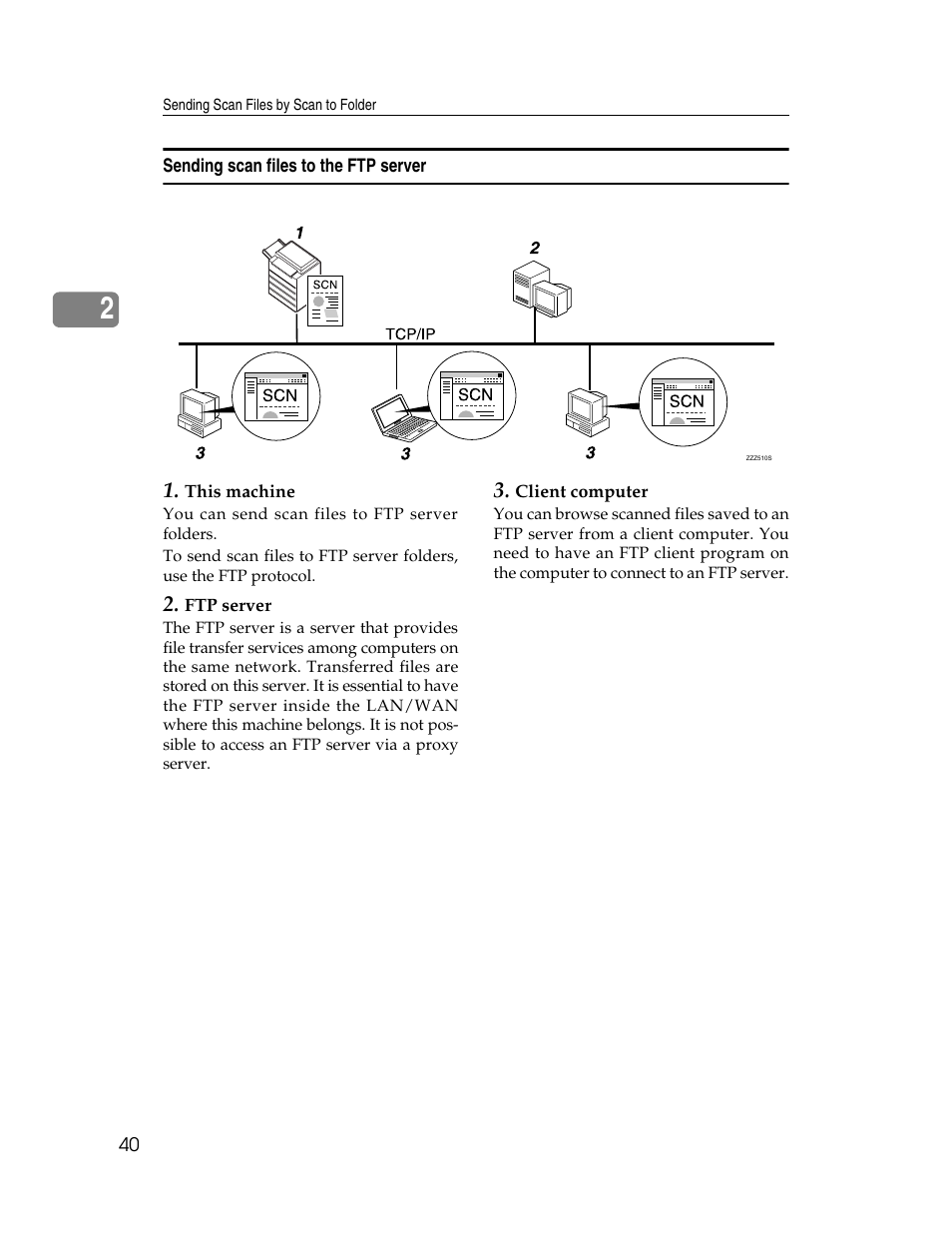 Sending Scan Files by Scan to Folder

Sending scan files to the FTP server

2

1

SCN

2

TCP/IP

SCN

SCN

SCN

3

3

3

ZZZ510S

1. This machine

You can send scan files to FTP server folders.

To send scan files to FTP server folders, use the FTP protocol.

2. FTP server

The FTP server is a server that provides file transfer services among computers on the same network. Transferred files are stored on this server. It is essential to have the FTP server inside the LAN/WAN where this machine belongs. It is not possible to access an FTP server via a proxy server.

3. Client computer

You can browse scanned files saved to an FTP server from a client computer. You need to have an FTP client program on the computer to connect to an FTP server.

40